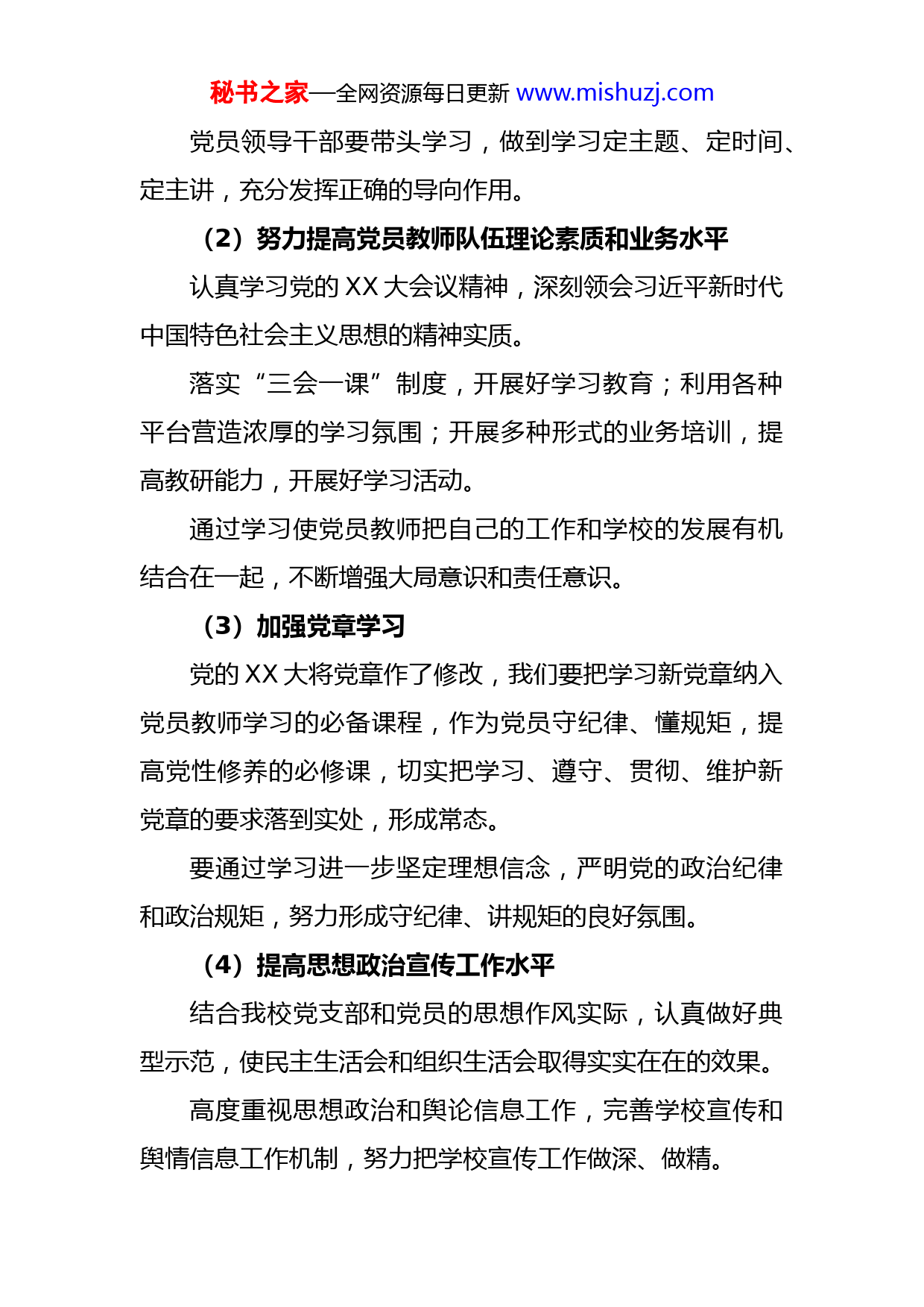 秘书之家—全网资源每日更新 www.mishuzj.com

党员领导干部要带头学习，做到学习定主题、定时间、定主讲，充分发挥正确的导向作用。

（2）努力提高党员教师队伍理论素质和业务水平

认真学习党的 XX 大会议精神，深刻领会习近平新时代中国特色社会主义思想的精神实质。

落实“三会一课”制度，开展好学习教育；利用各种平台营造浓厚的学习氛围；开展多种形式的业务培训，提高教研能力，开展好学习活动。

通过学习使党员教师把自己的工作和学校的发展有机结合在一起，不断增强大局意识和责任意识。

（3）加强党章学习

党的 XX 大将党章作了修改，我们要把学习新党章纳入党员教师学习的必备课程，作为党员守纪律、懂规矩，提高党性修养的必修课，切实把学习、遵守、贯彻、维护新党章的要求落到实处，形成常态。

要通过学习进一步坚定理想信念，严明党的政治纪律和政治规矩，努力形成守纪律、讲规矩的良好氛围。

（4）提高思想政治宣传工作水平

结合我校党支部和党员的思想作风实际，认真做好典型示范，使民主生活会和组织生活会取得实实在在的效果。

高度重视思想政治和舆论信息工作，完善学校宣传和舆情信息工作机制，努力把学校宣传工作做深、做精。